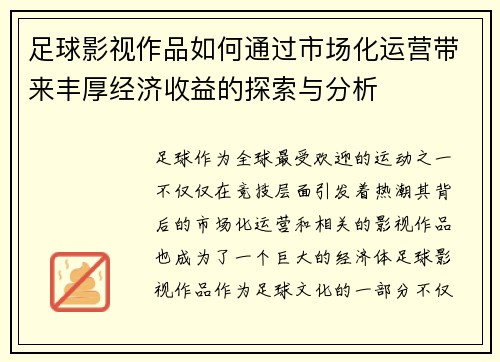 足球影视作品如何通过市场化运营带来丰厚经济收益的探索与分析

足球作为全球最受欢迎的运动之一不仅仅在竞技层面引发着热潮其背后的市场化运营和相关的影视作品也成为了一个巨大的经济体足球影视作品作为足球文化的一部分不仅